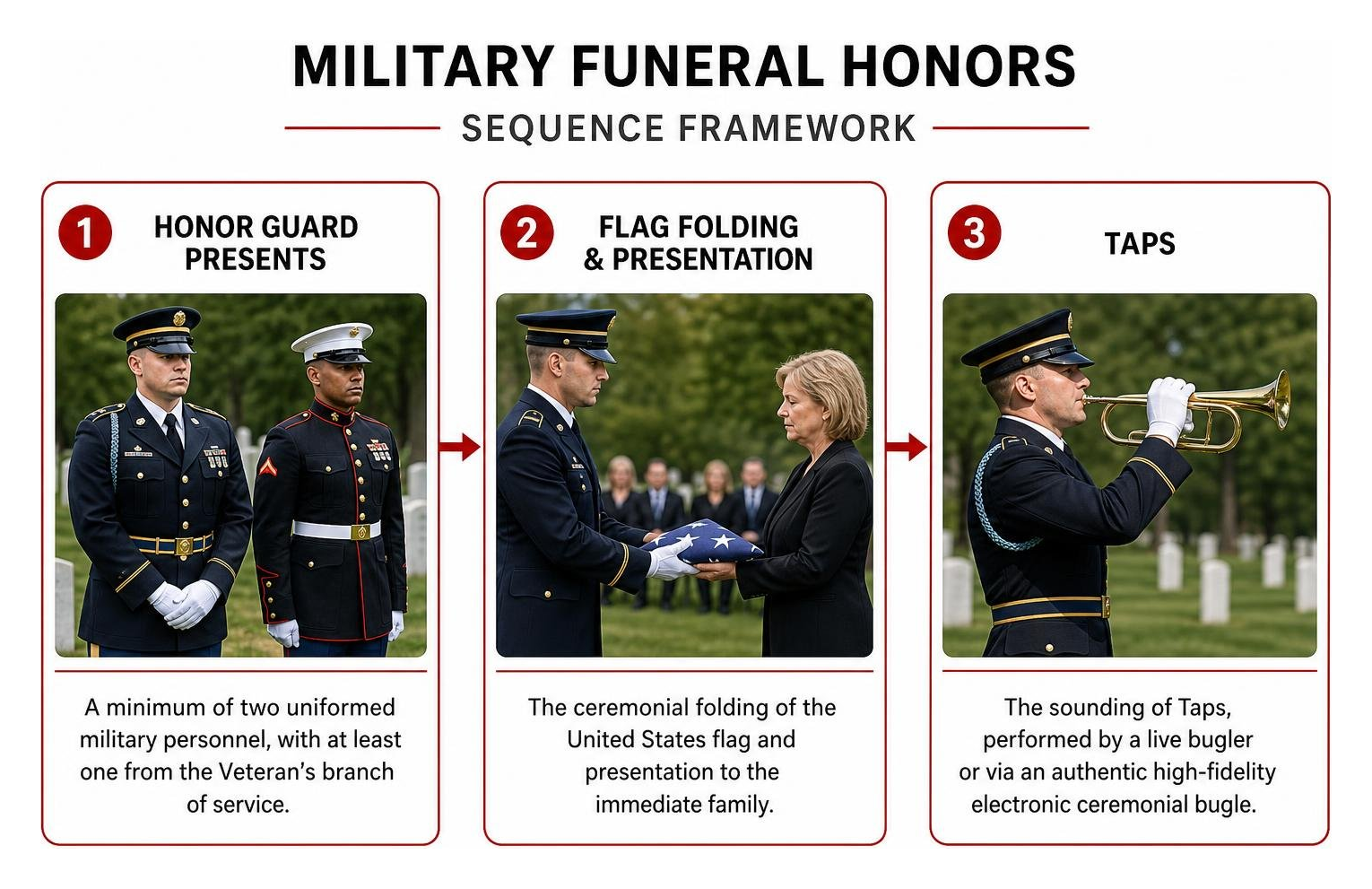 MILITARY FUNERAL HONORS

SEQUENCE FRAMEWORK

1 HONOR GUARD PRESENTS

A minimum of two uniformed military personnel, with at least one from the Veteran's branch of service.

2 FLAG FOLDING & PRESENTATION

The ceremonial folding of the United States flag and presentation to the immediate family.

3 TAPS

The sounding of Taps, performed by a live bugler or via an authentic high-fidelity electronic ceremonial bugle.